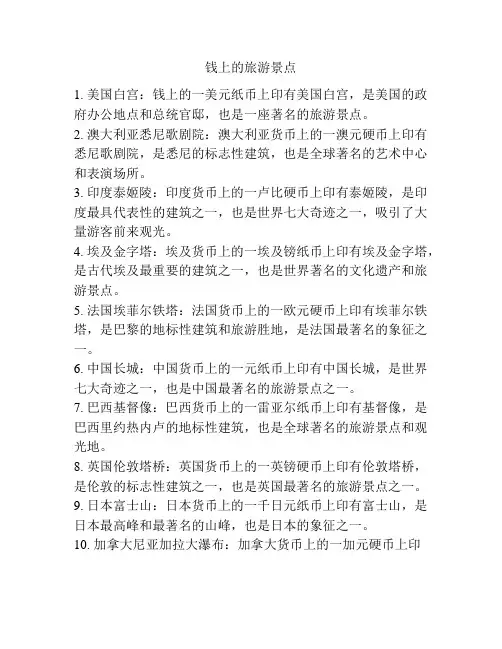 钱上的旅游景点

1. 美国白宫：钱上的一美元纸币上印有美国白宫，是美国的政府办公地点和总统官邸，也是一座著名的旅游景点。

2. 澳大利亚悉尼歌剧院：澳大利亚货币上的一澳元硬币上印有悉尼歌剧院，是悉尼的标志性建筑，也是全球著名的艺术中心和表演场所。

3. 印度泰姬陵：印度货币上的一卢比硬币上印有泰姬陵，是印度最具代表性的建筑之一，也是世界七大奇迹之一，吸引了大量游客前来观光。

4. 埃及金字塔：埃及货币上的一埃及镑纸币上印有埃及金字塔，是古代埃及最重要的建筑之一，也是世界著名的文化遗产和旅游景点。

5. 法国埃菲尔铁塔：法国货币上的一欧元硬币上印有埃菲尔铁塔，是巴黎的地标性建筑和旅游胜地，是法国最著名的象征之一。

6. 中国长城：中国货币上的一元纸币上印有中国长城，是世界七大奇迹之一，也是中国最著名的旅游景点之一。

7. 巴西基督像：巴西货币上的一雷亚尔纸币上印有基督像，是巴西里约热内卢的地标性建筑，也是全球著名的旅游景点和观光地。

8. 英国伦敦塔桥：英国货币上的一英镑硬币上印有伦敦塔桥，是伦敦的标志性建筑之一，也是英国最著名的旅游景点之一。

9. 日本富士山：日本货币上的一千日元纸币上印有富士山，是日本最高峰和最著名的山峰，也是日本的象征之一。

10. 加拿大尼亚加拉大瀑布：加拿大货币上的一加元硬币上印